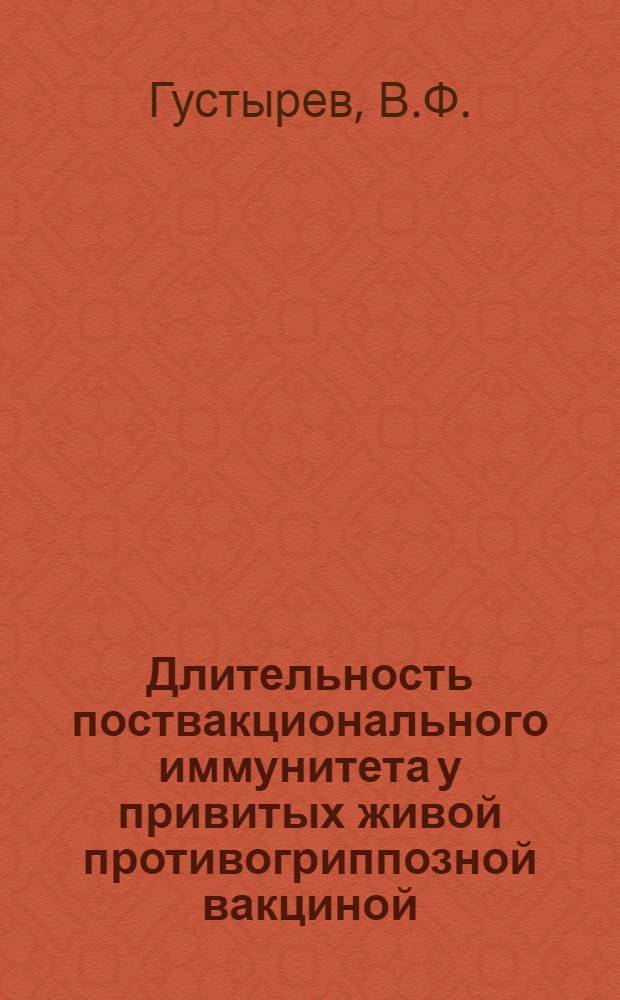 Густырев, В.Ф.

Длительность поствакционального иммунитета у привитых живой противогриппозной вакциной